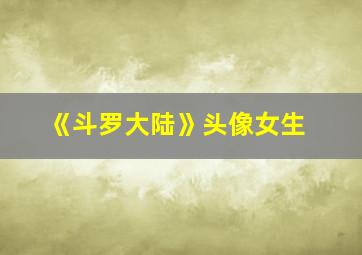 《斗罗大陆》头像女生